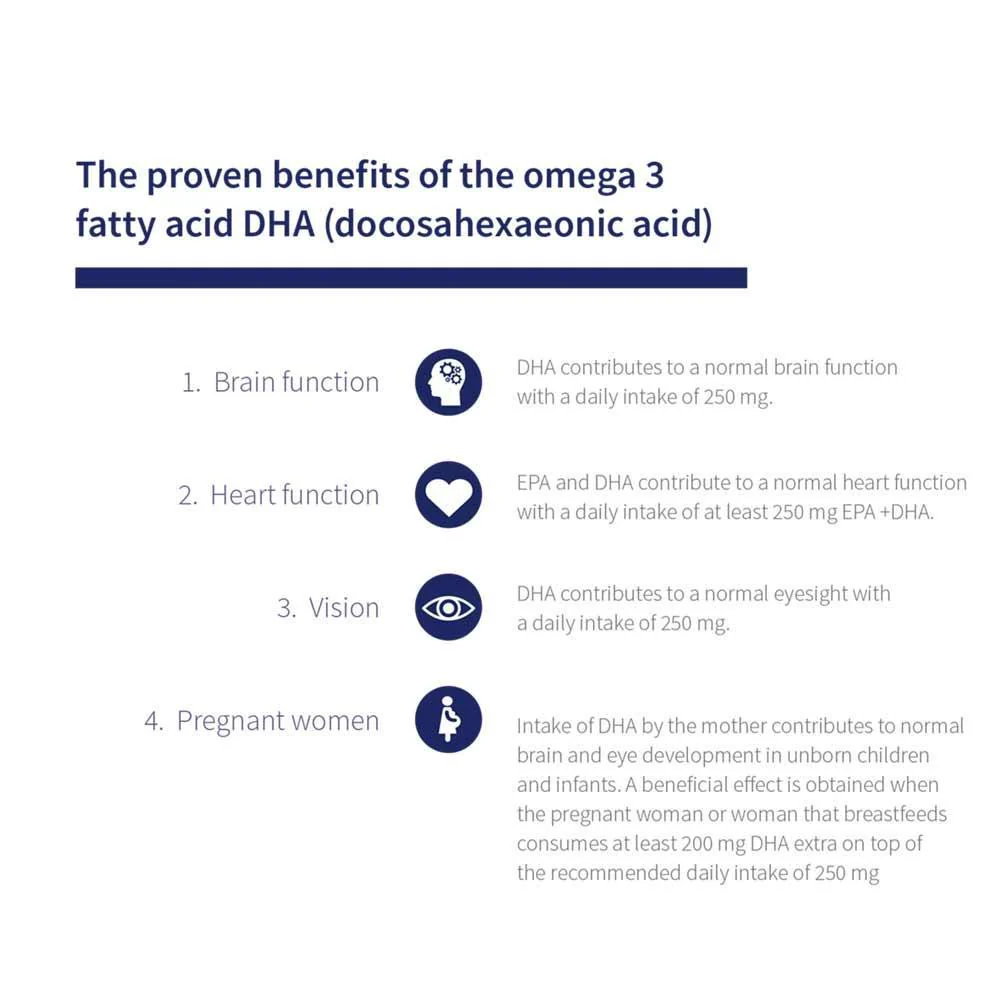 The proven benefits of the omega 3 fatty acid DHA (docosahexaeonic acid)

1. Brain function

DHA contributes to a normal brain function with a daily intake of 250 mg.

2. Heart function

EPA and DHA contribute to a normal heart function with a daily intake of at least 250 mg EPA +DHA.

3. Vision

DHA contributes to a normal eyesight with a daily intake of 250 mg.

4. Pregnant women

Intake of DHA by the mother contributes to normal brain and eye development in unborn children and infants. A beneficial effect is obtained when the pregnant woman or woman that breastfeeds consumes at least 200 mg DHA extra on top of the recommended daily intake of 250 mg